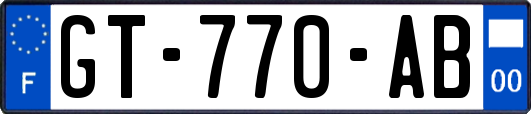 F
GT-770-AB
00